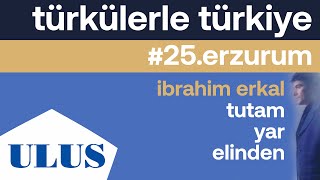 türkülerle türkiye

#25.erzurum

ibrahim erkal
tutam
yar
elinden

ULUS